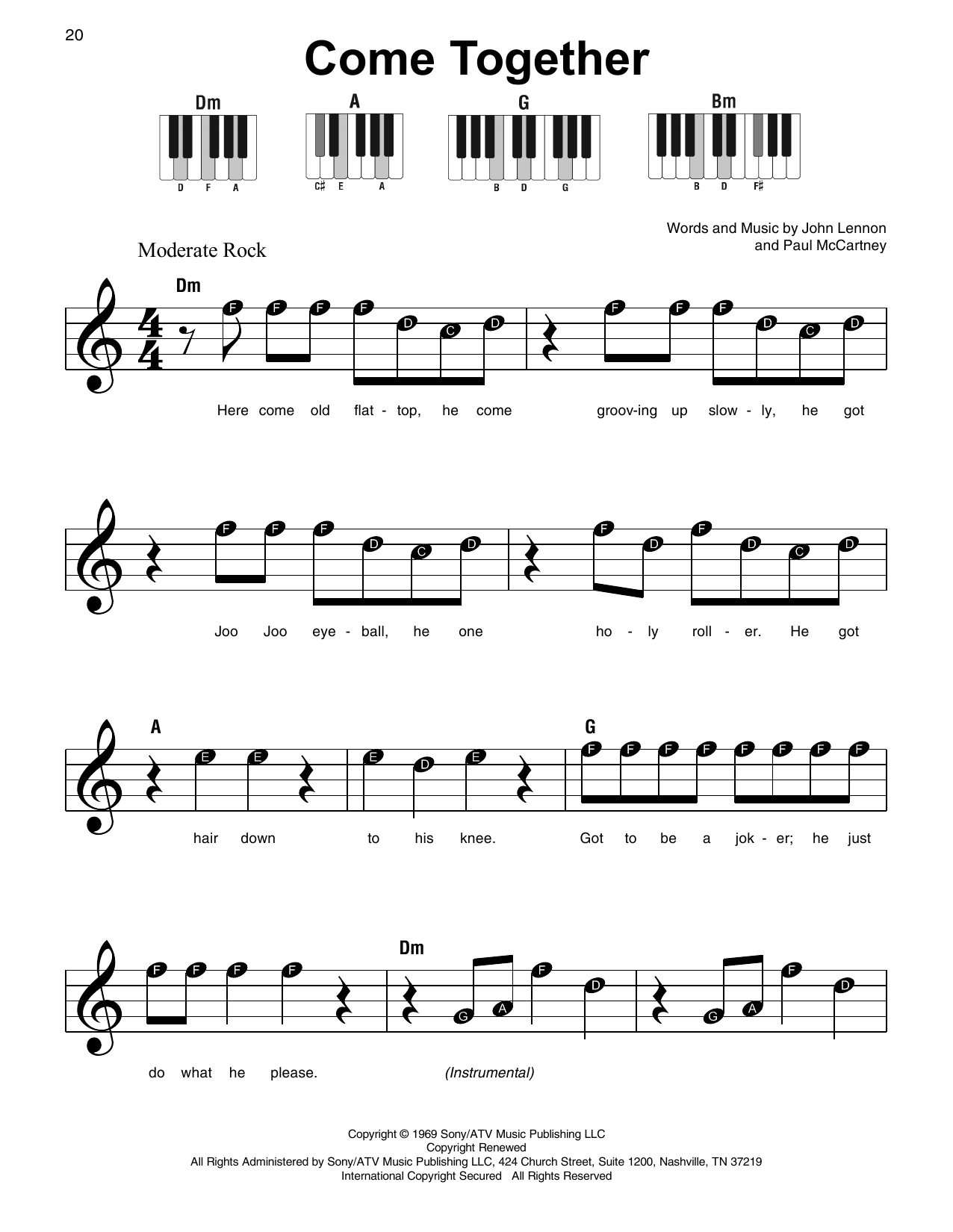 20

Come Together

Dm
D F A

A
C♯ E A

G
B D G

Bm
B D F♯

Words and Music by John Lennon
and Paul McCartney

Moderate Rock

Dm

F F F F D C D F F F D C D

Here come old flat - top, he come groov-ing up slow - ly, he got

F F F D C D F D F D C D

Joo Joo eye - ball, he one ho - ly roll - er. He got

A G

E E E D E F F F F F F F F

hair down to his knee. Got to be a jok - er; he just

Dm

F F F F G A F D G A F D

do what he please. (Instrumental)

Copyright © 1969 Sony/ATV Music Publishing LLC
Copyright Renewed
All Rights Administered by Sony/ATV Music Publishing LLC, 424 Church Street, Suite 1200, Nashville, TN 37219
International Copyright Secured All Rights Reserved